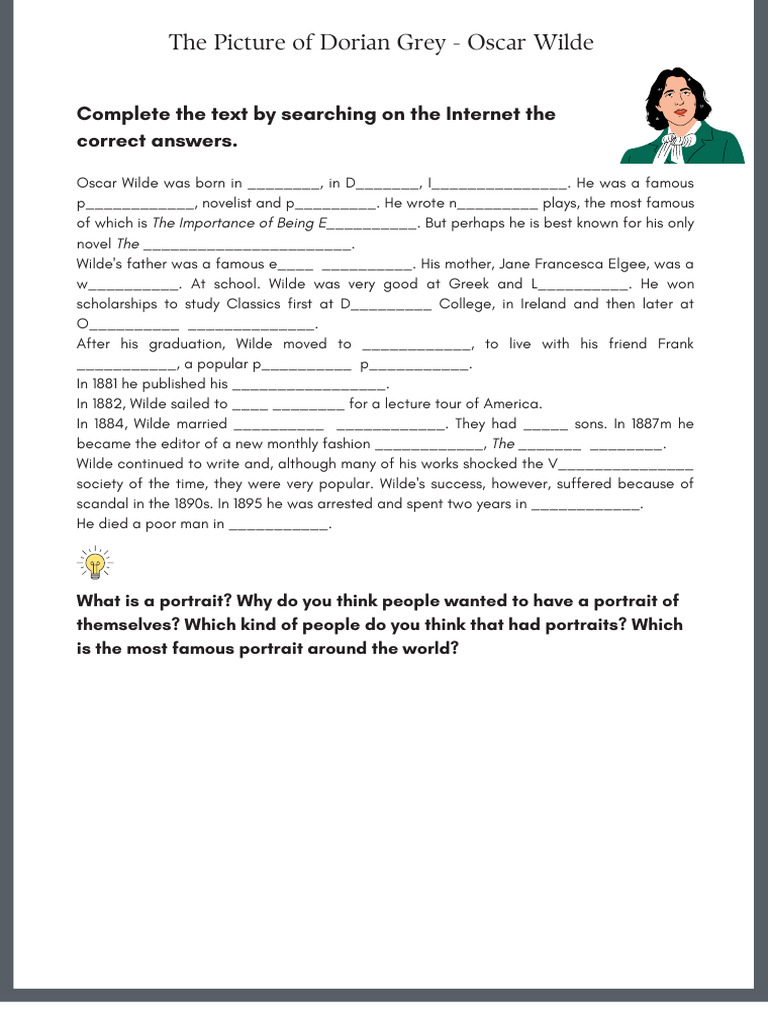 The Picture of Dorian Grey - Oscar Wilde

Complete the text by searching on the Internet the correct answers.

Oscar Wilde was born in ____, in D____, I____. He was a famous p____, novelist and p____. He wrote n____ plays, the most famous of which is The Importance of Being E____. But perhaps he is best known for his only novel The ____.
Wilde's father was a famous e____ ____. His mother, Jane Francesca Elgee, was a w____. At school. Wilde was very good at Greek and L____. He won scholarships to study Classics first at D____ College, in Ireland and then later at O____ ____.
After his graduation, Wilde moved to ____, to live with his friend Frank ____, a popular p____ p____.
In 1881 he published his ____.
In 1882, Wilde sailed to ____ ____ for a lecture tour of America.
In 1884, Wilde married ____ ____. They had ____ sons. In 1887m he became the editor of a new monthly fashion ____, The ____ ____.
Wilde continued to write and, although many of his works shocked the V____ society of the time, they were very popular. Wilde's success, however, suffered because of scandal in the 1890s. In 1895 he was arrested and spent two years in ____.
He died a poor man in ____.

What is a portrait? Why do you think people wanted to have a portrait of themselves? Which kind of people do you think that had portraits? Which is the most famous portrait around the world?